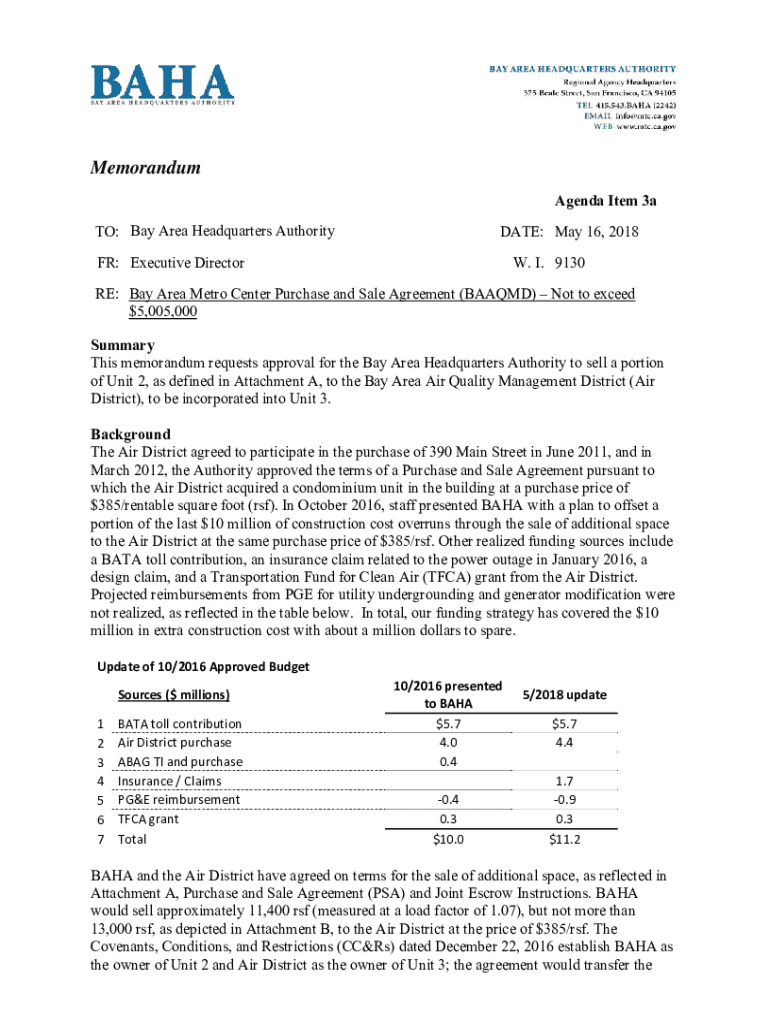 BAHA
BAY AREA HEADQUARTERS AUTHORITY

BAY AREA HEADQUARTERS AUTHORITY
Regional Agency Headquarters
375 Beale Street, San Francisco, CA 94105
TEL 415.543.BAHA (2242)
EMAIL info@mtc.ca.gov
WEB www.mtc.ca.gov

Memorandum

Agenda Item 3a

TO: Bay Area Headquarters Authority

DATE: May 16, 2018

FR: Executive Director

W. I. 9130

RE: Bay Area Metro Center Purchase and Sale Agreement (BAAQMD) – Not to exceed $5,005,000

Summary
This memorandum requests approval for the Bay Area Headquarters Authority to sell a portion of Unit 2, as defined in Attachment A, to the Bay Area Air Quality Management District (Air District), to be incorporated into Unit 3.

Background
The Air District agreed to participate in the purchase of 390 Main Street in June 2011, and in March 2012, the Authority approved the terms of a Purchase and Sale Agreement pursuant to which the Air District acquired a condominium unit in the building at a purchase price of $385/rentable square foot (rsf). In October 2016, staff presented BAHA with a plan to offset a portion of the last $10 million of construction cost overruns through the sale of additional space to the Air District at the same purchase price of $385/rsf. Other realized funding sources include a BATA toll contribution, an insurance claim related to the power outage in January 2016, a design claim, and a Transportation Fund for Clean Air (TFCA) grant from the Air District. Projected reimbursements from PGE for utility undergrounding and generator modification were not realized, as reflected in the table below. In total, our funding strategy has covered the $10 million in extra construction cost with about a million dollars to spare.

Update of 10/2016 Approved Budget

| | Sources ($ millions) | 10/2016 presented to BAHA | 5/2018 update |
|---|---|---|---|
| 1 | BATA toll contribution | $5.7 | $5.7 |
| 2 | Air District purchase | 4.0 | 4.4 |
| 3 | ABAG TI and purchase | 0.4 | |
| 4 | Insurance / Claims | | 1.7 |
| 5 | PG&E reimbursement | -0.4 | -0.9 |
| 6 | TFCA grant | 0.3 | 0.3 |
| 7 | Total | $10.0 | $11.2 |

BAHA and the Air District have agreed on terms for the sale of additional space, as reflected in Attachment A, Purchase and Sale Agreement (PSA) and Joint Escrow Instructions. BAHA would sell approximately 11,400 rsf (measured at a load factor of 1.07), but not more than 13,000 rsf, as depicted in Attachment B, to the Air District at the price of $385/rsf. The Covenants, Conditions, and Restrictions (CC&Rs) dated December 22, 2016 establish BAHA as the owner of Unit 2 and Air District as the owner of Unit 3; the agreement would transfer the